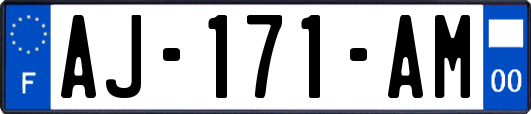 F

AJ-171-AM

00